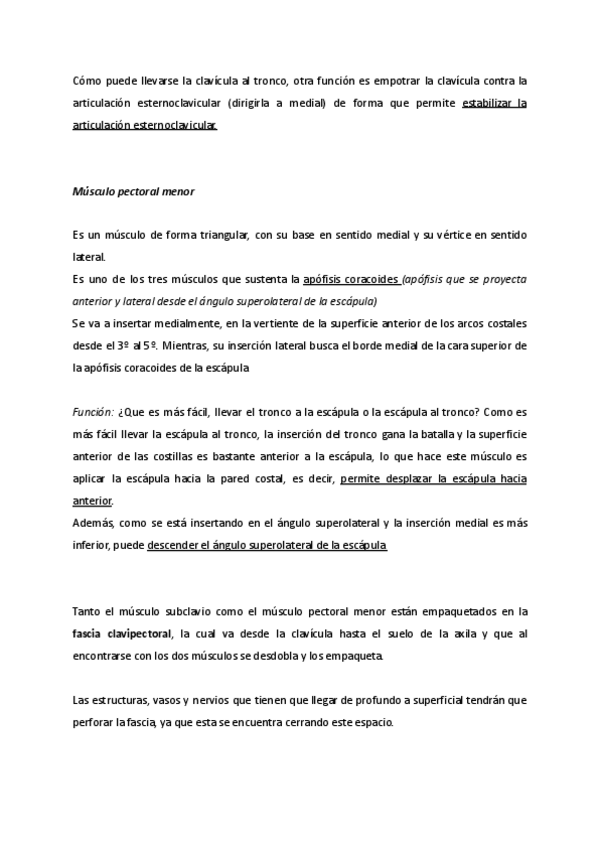 Cómo puede llevarse la clavícula al tronco, otra función es empotrar la clavícula contra la articulación esternoclavicular (dirigirla a medial) de forma que permite estabilizar la articulación esternoclavicular.

Músculo pectoral menor

Es un músculo de forma triangular, con su base en sentido medial y su vértice en sentido lateral.
Es uno de los tres músculos que sustenta la apófisis coracoides (apófisis que se proyecta anterior y lateral desde el ángulo superolateral de la escápula)
Se va a insertar medialmente, en la vertiente de la superficie anterior de los arcos costales desde el 3º al 5º. Mientras, su inserción lateral busca el borde medial de la cara superior de la apófisis coracoides de la escápula

Función: ¿Que es más fácil, llevar el tronco a la escápula o la escápula al tronco? Como es más fácil llevar la escápula al tronco, la inserción del tronco gana la batalla y la superficie anterior de las costillas es bastante anterior a la escápula, lo que hace este músculo es aplicar la escápula hacia la pared costal, es decir, permite desplazar la escápula hacia anterior.
Además, como se está insertando en el ángulo superolateral y la inserción medial es más inferior, puede descender el ángulo superolateral de la escápula

Tanto el músculo subclavio como el músculo pectoral menor están empaquetados en la fascia clavipectoral, la cual va desde la clavícula hasta el suelo de la axila y que al encontrarse con los dos músculos se desdobla y los empaqueta.

Las estructuras, vasos y nervios que tienen que llegar de profundo a superficial tendrán que perforar la fascia, ya que esta se encuentra cerrando este espacio.